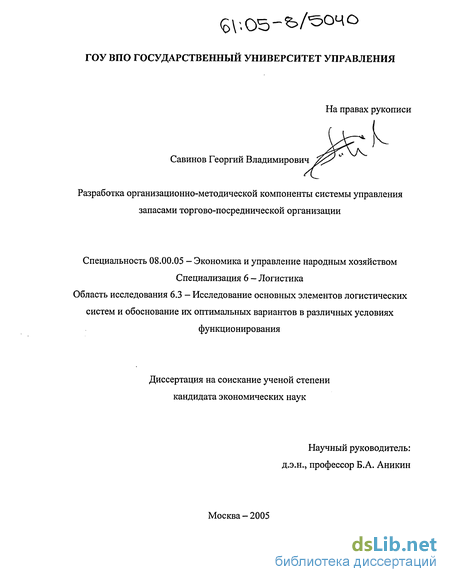 61:05-8/5040

ГОУ ВПО ГОСУДАРСТВЕННЫЙ УНИВЕРСИТЕТ УПРАВЛЕНИЯ

На правах рукописи

Савинов Георгий Владимирович

Разработка организационно-методической компоненты системы управления запасами торгово-посреднической организации

Специальность 08.00.05 – Экономика и управление народным хозяйством
Специализация 6 – Логистика
Область исследования 6.3 – Исследование основных элементов логистических систем и обоснование их оптимальных вариантов в различных условиях функционирования

Диссертация на соискание ученой степени кандидата экономических наук

Научный руководитель:
д.э.н., профессор Б.А. Аникин

Москва – 2005

dsLib.net
библиотека диссертаций